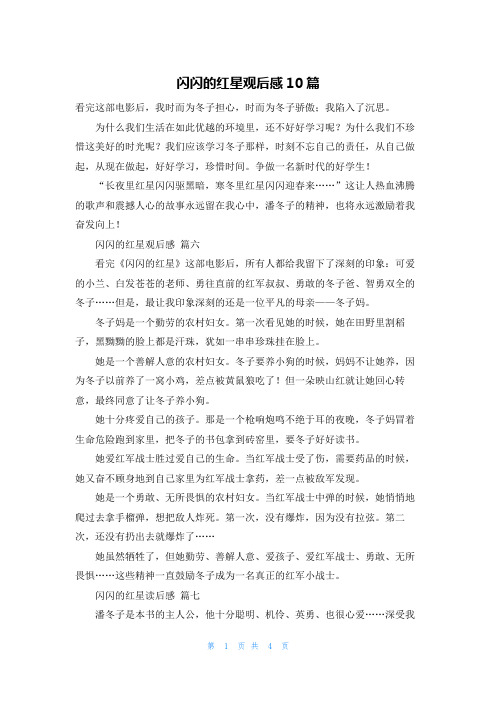 闪闪的红星观后感10篇

看完这部电影后，我时而为冬子担心，时而为冬子骄傲；我陷入了沉思。

为什么我们生活在如此优越的环境里，还不好好学习呢？为什么我们不珍惜这美好的时光呢？我们应该学习冬子那样，时刻不忘自己的责任，从自己做起，从现在做起，好好学习，珍惜时间。争做一名新时代的好学生！

“长夜里红星闪闪驱黑暗，寒冬里红星闪闪迎春来……”这让人热血沸腾的歌声和震撼人心的故事永远留在我心中，潘冬子的精神，也将永远激励着我奋发向上！

闪闪的红星观后感 篇六

看完《闪闪的红星》这部电影后，所有人都给我留下了深刻的印象：可爱的小兰、白发苍苍的老师、勇往直前的红军叔叔、勇敢的冬子爸、智勇双全的冬子……但是，最让我印象深刻的还是一位平凡的母亲——冬子妈。

冬子妈是一个勤劳的农村妇女。第一次看见她的时候，她在田野里割稻子，黑黝黝的脸上都是汗珠，犹如一串串珍珠挂在脸上。

她是一个善解人意的农村妇女。冬子要养小狗的时候，妈妈不让她养，因为冬子以前养了一窝小鸡，差点被黄鼠狼吃了！但一朵映山红就让她回心转意，最终同意了让冬子养小狗。

她十分疼爱自己的孩子。那是一个枪响炮鸣不绝于耳的夜晚，冬子妈冒着生命危险跑到家里，把冬子的书包拿到砖窑里，要冬子好好读书。

她爱红军战士胜过爱自己的生命。当红军战士受了伤，需要药品的时候，她又奋不顾身地到自己家里为红军战士拿药，差一点被敌军发现。

她是一个勇敢、无所畏惧的农村妇女。当红军战士中弹的时候，她悄悄地爬过去拿手榴弹，想把敌人炸死。第一次，没有爆炸，因为没有拉弦。第二次，还没有扔出去就爆炸了……

她虽然牺牲了，但她勤劳、善解人意、爱孩子、爱红军战士、勇敢、无所畏惧……这些精神一直鼓励冬子成为一名真正的红军小战士。

闪闪的红星读后感 篇七

潘冬子是本书的主人公，他十分聪明、机伶、英勇、也很心爱……深受我

第 1 页 共 4 页